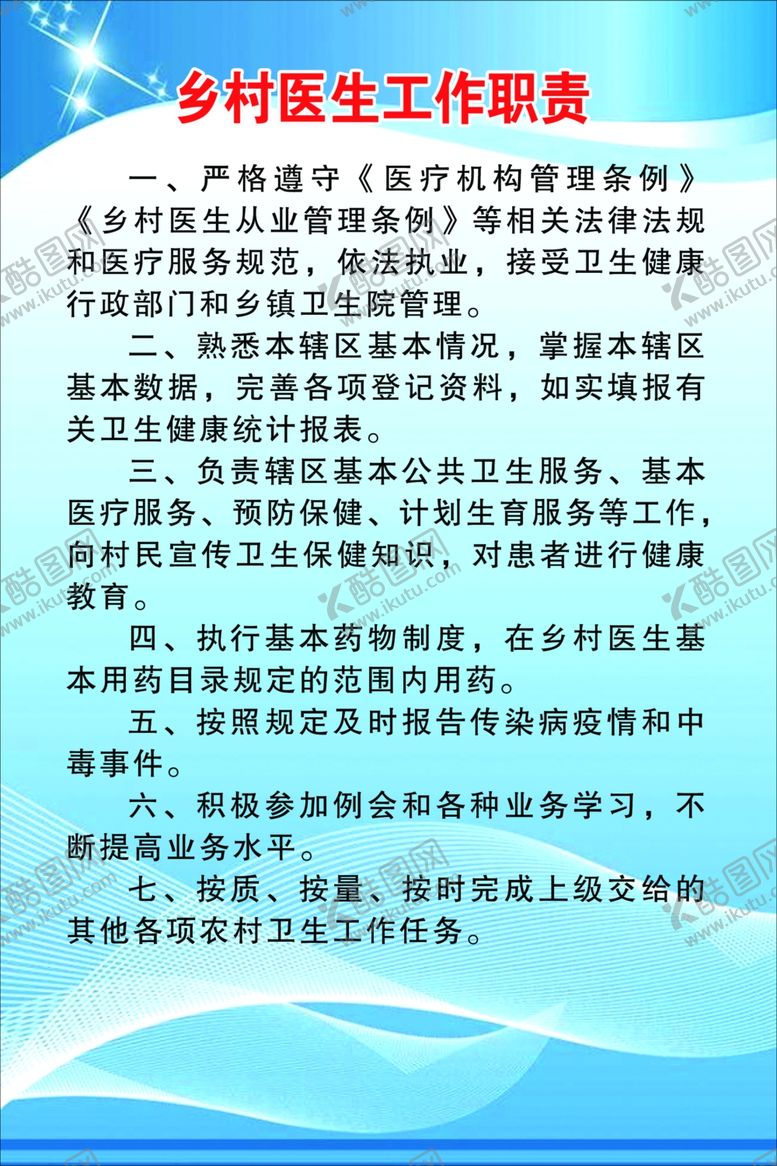 乡村医生工作职责

一、严格遵守《医疗机构管理条例》《乡村医生从业管理条例》等相关法律法规和医疗服务规范，依法执业，接受卫生健康行政部门和乡镇卫生院管理。

二、熟悉本辖区基本情况，掌握本辖区基本数据，完善各项登记资料，如实填报有关卫生健康统计报表。

三、负责辖区基本公共卫生服务、基本医疗服务、预防保健、计划生育服务等工作，向村民宣传卫生保健知识，对患者进行健康教育。

四、执行基本药物制度，在乡村医生基本用药目录规定的范围内用药。

五、按照规定及时报告传染病疫情和中毒事件。

六、积极参加例会和各种业务学习，不断提高业务水平。

七、按质、按量、按时完成上级交给的其他各项农村卫生工作任务。

酷图网 www.ikutu.com